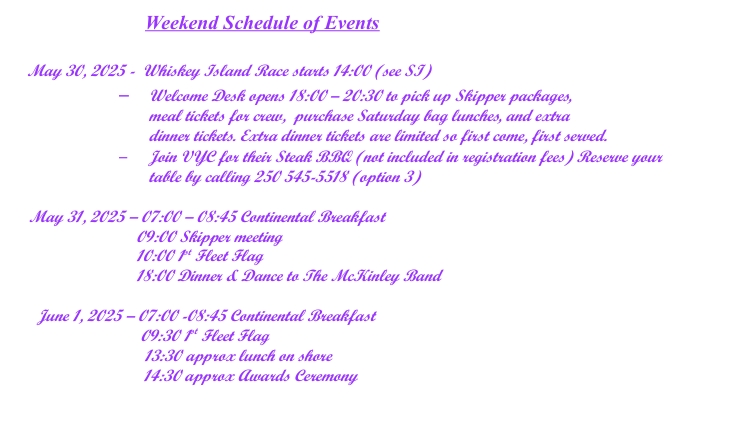 Weekend Schedule of Events

May 30, 2025 - Whiskey Island Race starts 14:00 (see SI)

– Welcome Desk opens 18:00 – 20:30 to pick up Skipper packages, meal tickets for crew, purchase Saturday bag lunches, and extra dinner tickets. Extra dinner tickets are limited so first come, first served.

– Join VYC for their Steak BBQ (not included in registration fees) Reserve your table by calling 250 545-5518 (option 3)

May 31, 2025 – 07:00 – 08:45 Continental Breakfast
09:00 Skipper meeting
10:00 1st Fleet Flag
18:00 Dinner & Dance to The McKinley Band

June 1, 2025 – 07:00 -08:45 Continental Breakfast
09:30 1st Fleet Flag
13:30 approx lunch on shore
14:30 approx Awards Ceremony